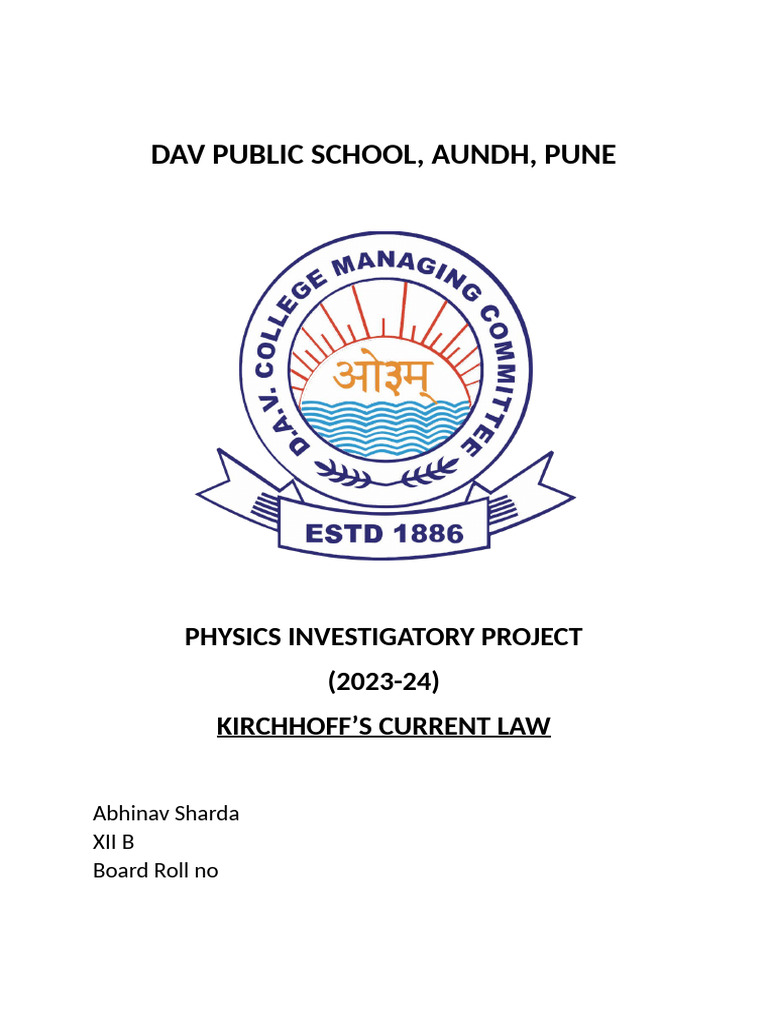 DAV PUBLIC SCHOOL, AUNDH, PUNE

D.A.V. COLLEGE MANAGING COMMITTEE

ओ३म्

ESTD 1886

PHYSICS INVESTIGATORY PROJECT
(2023-24)
KIRCHHOFF'S CURRENT LAW

Abhinav Sharda
XII B
Board Roll no